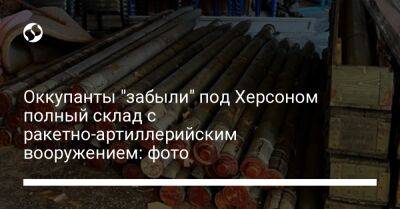 Оккупанты "забыли" под Херсоном полный склад с ракетно-артиллерийским вооружением: фото